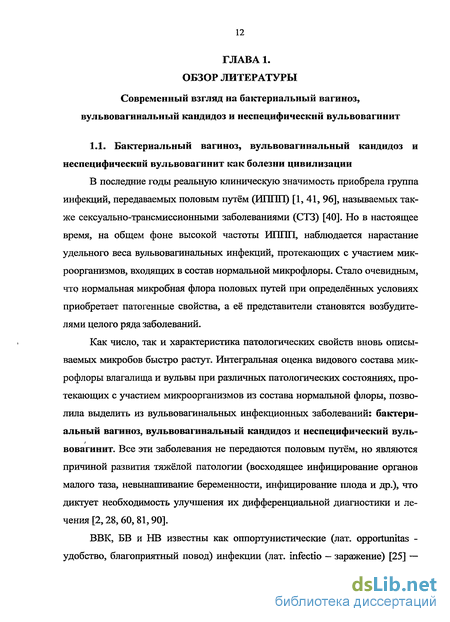 12

ГЛАВА 1.

ОБЗОР ЛИТЕРАТУРЫ

Современный взгляд на бактериальный вагиноз, вульвовагинальный кандидоз и неспецифический вульвовагинит

1.1. Бактериальный вагиноз, вульвовагинальный кандидоз и неспецифический вульвовагинит как болезни цивилизации

В последние годы реальную клиническую значимость приобрела группа инфекций, передаваемых половым путём (ИППП) [1, 41, 96], называемых также сексуально-трансмиссионными заболеваниями (СТЗ) [40]. Но в настоящее время, на общем фоне высокой частоты ИППП, наблюдается нарастание удельного веса вульвовагинальных инфекций, протекающих с участием микроорганизмов, входящих в состав нормальной микрофлоры. Стало очевидным, что нормальная микробная флора половых путей при определённых условиях приобретает патогенные свойства, а её представители становятся возбудителями целого ряда заболеваний.

Как число, так и характеристика патологических свойств вновь описываемых микробов быстро растут. Интегральная оценка видового состава микрофлоры влагалища и вульвы при различных патологических состояниях, протекающих с участием микроорганизмов из состава нормальной флоры, позволила выделить из вульвовагинальных инфекционных заболеваний: бактериальный вагиноз, вульвовагинальный кандидоз и неспецифический вульвовагинит. Все эти заболевания не передаются половым путём, но являются причиной развития тяжёлой патологии (восходящее инфицирование органов малого таза, невынашивание беременности, инфицирование плода и др.), что диктует необходимость улучшения их дифференциальной диагностики и лечения [2, 28, 60, 81, 90].

ВВК, БВ и НВ известны как оппортунистические (лат. opportunitas - удобство, благоприятный повод) инфекции (лат. infectio – заражение) [25] —

dsLib.net
библиотека диссертаций